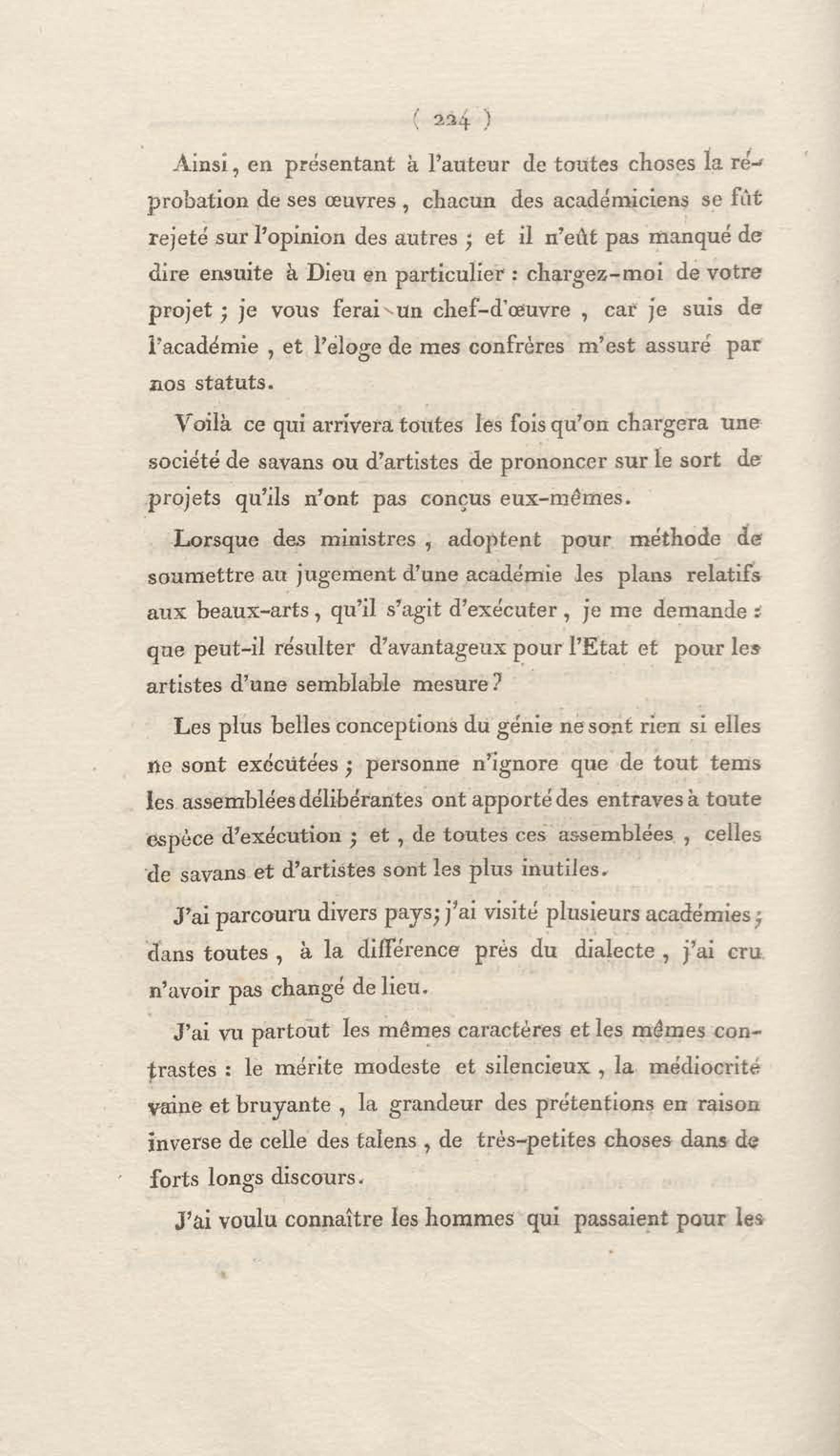 ( 224 )

Ainsi, en présentant à l'auteur de toutes choses la réprobation de ses œuvres, chacun des académiciens se fût rejeté sur l'opinion des autres ; et il n'eût pas manqué de dire ensuite à Dieu en particulier : chargez-moi de votre projet ; je vous ferai un chef-d'œuvre, car je suis de l'académie, et l'éloge de mes confrères m'est assuré par nos statuts.

Voilà ce qui arrivera toutes les fois qu'on chargera une société de savans ou d'artistes de prononcer sur le sort de projets qu'ils n'ont pas conçus eux-mêmes.

Lorsque des ministres, adoptent pour méthode de soumettre au jugement d'une académie les plans relatifs aux beaux-arts, qu'il s'agit d'exécuter, je me demande : que peut-il résulter d'avantageux pour l'Etat et pour les artistes d'une semblable mesure ?

Les plus belles conceptions du génie ne sont rien si elles ne sont exécutées ; personne n'ignore que de tout tems les assemblées délibérantes ont apporté des entraves à toute espèce d'exécution ; et, de toutes ces assemblées, celles de savans et d'artistes sont les plus inutiles.

J'ai parcouru divers pays; j'ai visité plusieurs académies ; dans toutes, à la différence près du dialecte, j'ai cru n'avoir pas changé de lieu.

J'ai vu partout les mêmes caractères et les mêmes contrastes : le mérite modeste et silencieux, la médiocrité vaine et bruyante, la grandeur des prétentions en raison inverse de celle des talens, de très-petites choses dans de forts longs discours.

J'ai voulu connaître les hommes qui passaient pour les